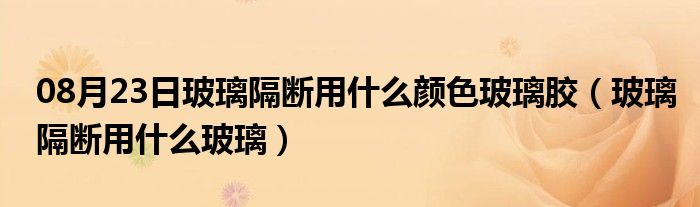 08月23日玻璃隔断用什么颜色玻璃胶（玻璃隔断用什么玻璃）